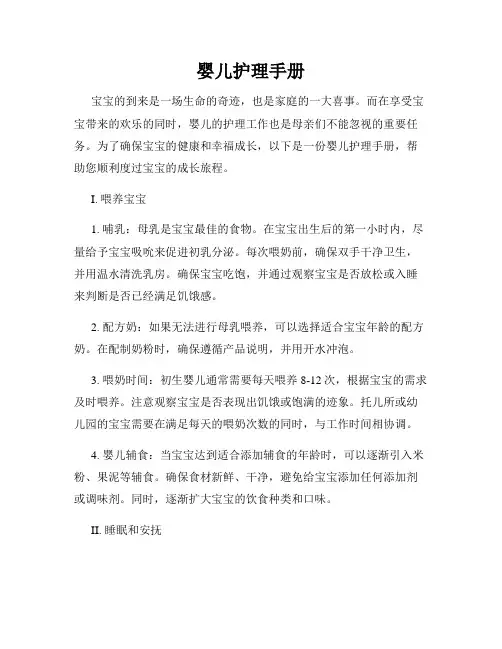 婴儿护理手册

宝宝的到来是一场生命的奇迹，也是家庭的一大喜事。而在享受宝宝带来的欢乐的同时，婴儿的护理工作也是母亲们不能忽视的重要任务。为了确保宝宝的健康和幸福成长，以下是一份婴儿护理手册，帮助您顺利度过宝宝的成长旅程。

I. 喂养宝宝

1. 哺乳：母乳是宝宝最佳的食物。在宝宝出生后的第一小时内，尽量给予宝宝吸吮来促进初乳分泌。每次喂奶前，确保双手干净卫生，并用温水清洗乳房。确保宝宝吃饱，并通过观察宝宝是否放松或入睡来判断是否已经满足饥饿感。

2. 配方奶：如果无法进行母乳喂养，可以选择适合宝宝年龄的配方奶。在配制奶粉时，确保遵循产品说明，并用开水冲泡。

3. 喂奶时间：初生婴儿通常需要每天喂养 8-12 次，根据宝宝的需求及时喂养。注意观察宝宝是否表现出饥饿或饱满的迹象。托儿所或幼儿园的宝宝需要在满足每天的喂奶次数的同时，与工作时间相协调。

4. 婴儿辅食：当宝宝达到适合添加辅食的年龄时，可以逐渐引入米粉、果泥等辅食。确保食材新鲜、干净，避免给宝宝添加任何添加剂或调味剂。同时，逐渐扩大宝宝的饮食种类和口味。

II. 睡眠和安抚